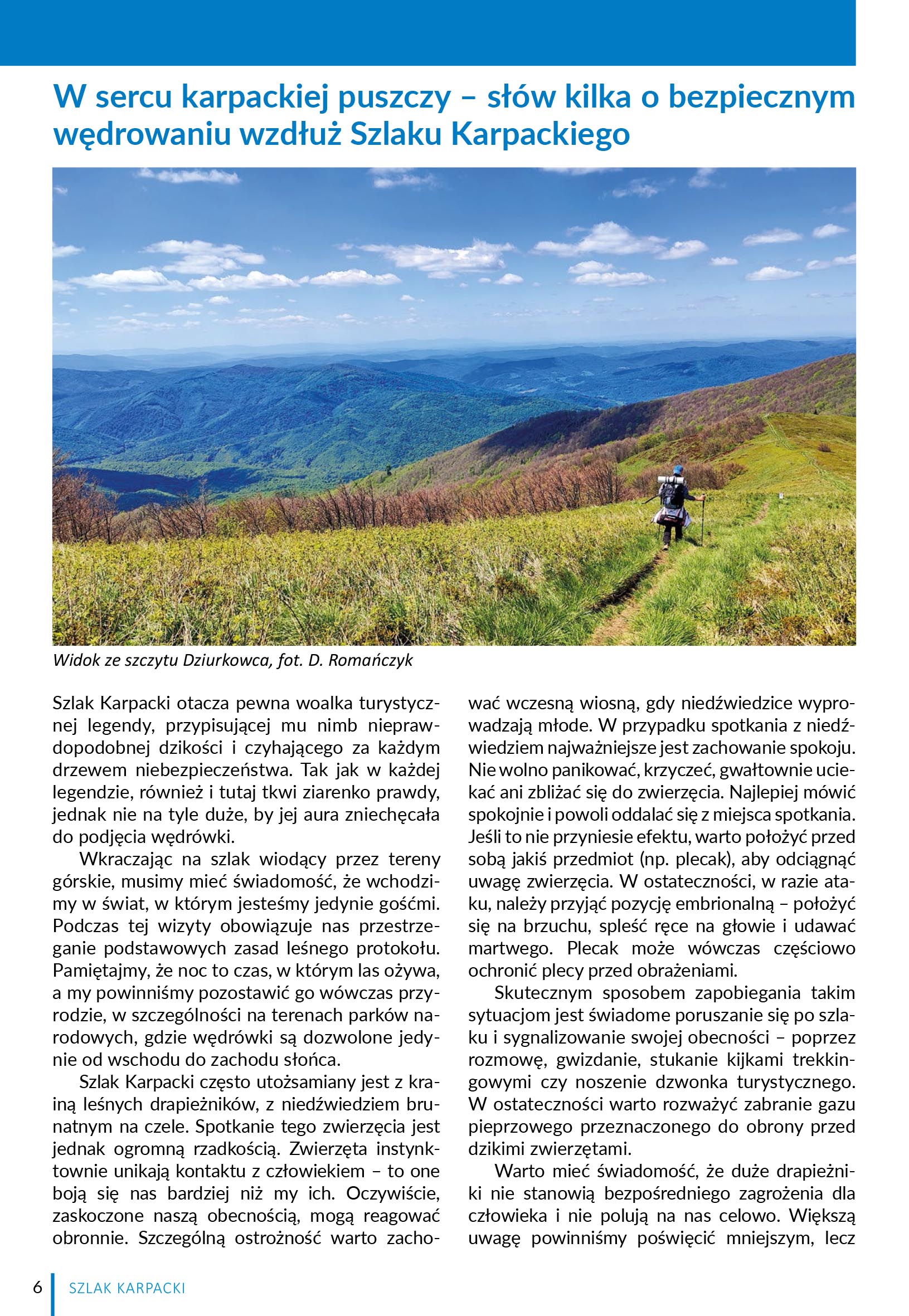 W sercu karpackiej puszczy – słów kilka o bezpiecznym wędrowaniu wzdłuż Szlaku Karpackiego

Widok ze szczytu Dziurkowca, fot. D. Romańczyk

Szlak Karpacki otacza pewna woalka turystycznej legendy, przypisującej mu nimb nieprawdopodobnej dzikości i czyhającego za każdym drzewem niebezpieczeństwa. Tak jak w każdej legendzie, również i tutaj tkwi ziarenko prawdy, jednak nie na tyle duże, by jej aura zniechęcała do podjęcia wędrówki.

Wkraczając na szlak wiodący przez tereny górskie, musimy mieć świadomość, że wchodzimy w świat, w którym jesteśmy jedynie gośćmi. Podczas tej wizyty obowiązuje nas przestrzeganie podstawowych zasad leśnego protokołu. Pamiętajmy, że noc to czas, w którym las ożywa, a my powinniśmy pozostawić go wówczas przyrodzie, w szczególności na terenach parków narodowych, gdzie wędrówki są dozwolone jedynie od wschodu do zachodu słońca.

Szlak Karpacki często utożsamiany jest z krainą leśnych drapieżników, z niedźwiedziem brunatnym na czele. Spotkanie tego zwierzęcia jest jednak ogromną rzadkością. Zwierzęta instynktownie unikają kontaktu z człowiekiem – to one boją się nas bardziej niż my ich. Oczywiście, zaskoczone naszą obecnością, mogą reagować obronnie. Szczególną ostrożność warto zachować wczesną wiosną, gdy niedźwiedzice wyprowadzają młode. W przypadku spotkania z niedźwiedziem najważniejsze jest zachowanie spokoju. Nie wolno panikować, krzyczeć, gwałtownie uciekać ani zbliżać się do zwierzęcia. Najlepiej mówić spokojnie i powoli oddalać się z miejsca spotkania. Jeśli to nie przyniesie efektu, warto położyć przed sobą jakiś przedmiot (np. plecak), aby odciągnąć uwagę zwierzęcia. W ostateczności, w razie ataku, należy przyjąć pozycję embrionalną – położyć się na brzuchu, spleść ręce na głowie i udawać martwego. Plecak może wówczas częściowo ochronić plecy przed obrażeniami.

Skutecznym sposobem zapobiegania takim sytuacjom jest świadome poruszanie się po szlaku i sygnalizowanie swojej obecności – poprzez rozmowę, gwizdanie, stukanie kijkami trekkingowymi czy noszenie dzwonka turystycznego. W ostateczności warto rozważyć zabranie gazu pieprzowego przeznaczonego do obrony przed dzikimi zwierzętami.

Warto mieć świadomość, że duże drapieżniki nie stanowią bezpośredniego zagrożenia dla człowieka i nie polują na nas celowo. Większą uwagę powinniśmy poświęcić mniejszym, lecz

6 SZLAK KARPACKI